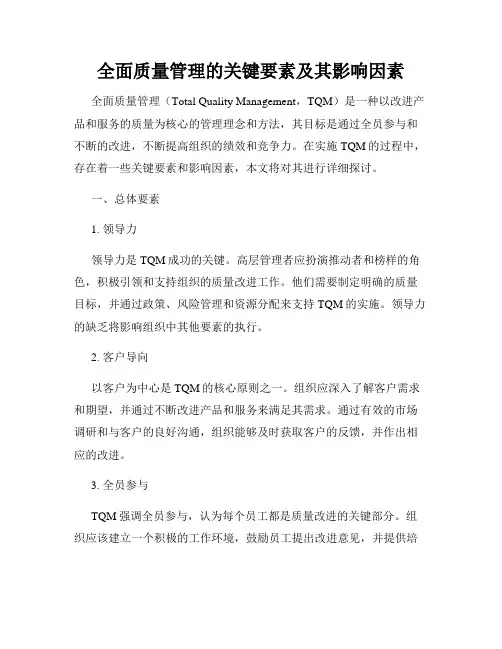 全面质量管理的关键要素及其影响因素

全面质量管理（Total Quality Management，TQM）是一种以改进产品和服务的质量为核心的管理理念和方法，其目标是通过全员参与和不断的改进，不断提高组织的绩效和竞争力。在实施 TQM 的过程中，存在着一些关键要素和影响因素，本文将对其进行详细探讨。

一、总体要素

1. 领导力

领导力是 TQM 成功的关键。高层管理者应扮演推动者和榜样的角色，积极引领和支持组织的质量改进工作。他们需要制定明确的质量目标，并通过政策、风险管理和资源分配来支持 TQM 的实施。领导力的缺乏将影响组织中其他要素的执行。

2. 客户导向

以客户为中心是 TQM 的核心原则之一。组织应深入了解客户需求和期望，并通过不断改进产品和服务来满足其需求。通过有效的市场调研和与客户的良好沟通，组织能够及时获取客户的反馈，并作出相应的改进。

3. 全员参与

TQM 强调全员参与，认为每个员工都是质量改进的关键部分。组织应该建立一个积极的工作环境，鼓励员工提出改进意见，并提供培